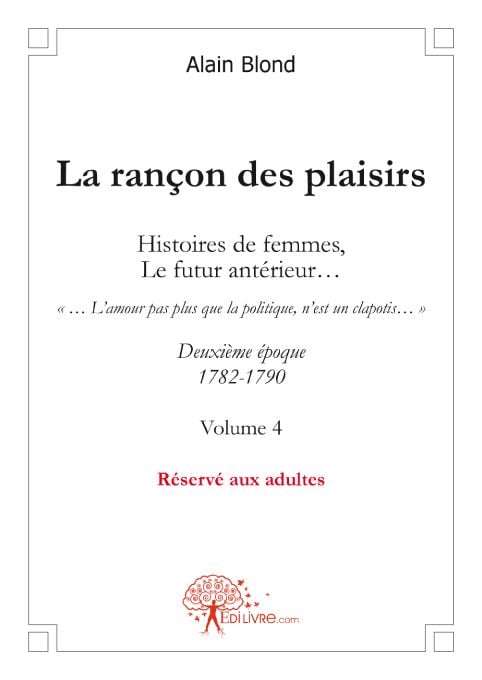 Alain Blond

La rançon des plaisirs

Histoires de femmes,
Le futur antérieur…

« … L'amour pas plus que la politique, n'est un clapotis… »

Deuxième époque
1782-1790

Volume 4

Réservé aux adultes

EDILIVRE.com